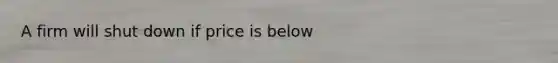 A firm will shut down if price is below